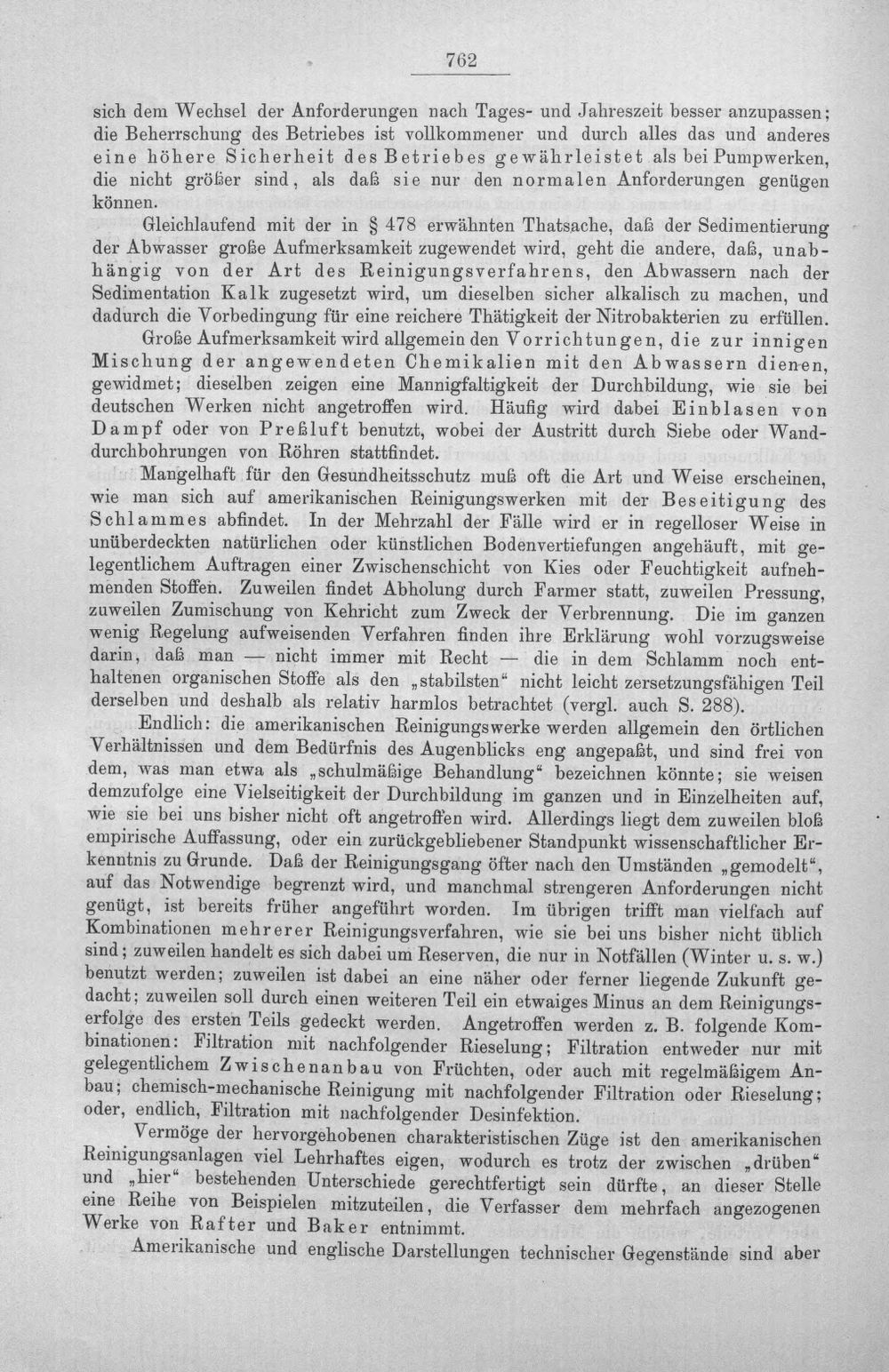 762

sich dem Wechsel der Anforderungen nach Tages- und Jahreszeit besser anzupassen; die Beherrschung des Betriebes ist vollkommener und durch alles das und anderes eine höhere Sicherheit des Betriebes gewährleistet als bei Pumpwerken, die nicht größer sind, als daß sie nur den normalen Anforderungen genügen können.

Gleichlaufend mit der in § 478 erwähnten Thatsache, daß der Sedimentierung der Abwasser große Aufmerksamkeit zugewendet wird, geht die andere, daß, unabhängig von der Art des Reinigungsverfahrens, den Abwassern nach der Sedimentation Kalk zugesetzt wird, um dieselben sicher alkalisch zu machen, und dadurch die Vorbedingung für eine reichere Thätigkeit der Nitrobakterien zu erfüllen.

Große Aufmerksamkeit wird allgemein den Vorrichtungen, die zur innigen Mischung der angewendeten Chemikalien mit den Abwassern dienen, gewidmet; dieselben zeigen eine Mannigfaltigkeit der Durchbildung, wie sie bei deutschen Werken nicht angetroffen wird. Häufig wird dabei Einblasen von Dampf oder von Preßluft benutzt, wobei der Austritt durch Siebe oder Wanddurchbohrungen von Röhren stattfindet.

Mangelhaft für den Gesundheitsschutz muß oft die Art und Weise erscheinen, wie man sich auf amerikanischen Reinigungswerken mit der Beseitigung des Schlammes abfindet. In der Mehrzahl der Fälle wird er in regelloser Weise in unüberdeckten natürlichen oder künstlichen Bodenvertiefungen angehäuft, mit gelegentlichem Auftragen einer Zwischenschicht von Kies oder Feuchtigkeit aufnehmenden Stoffen. Zuweilen findet Abholung durch Farmer statt, zuweilen Pressung, zuweilen Zumischung von Kehricht zum Zweck der Verbrennung. Die im ganzen wenig Regelung aufweisenden Verfahren finden ihre Erklärung wohl vorzugsweise darin, daß man — nicht immer mit Recht — die in dem Schlamm noch enthaltenen organischen Stoffe als den „stabilsten“ nicht leicht zersetzungsfähigen Teil derselben und deshalb als relativ harmlos betrachtet (vergl. auch S. 288).

Endlich: die amerikanischen Reinigungswerke werden allgemein den örtlichen Verhältnissen und dem Bedürfnis des Augenblicks eng angepaßt, und sind frei von dem, was man etwa als „schulmäßige Behandlung“ bezeichnen könnte; sie weisen demzufolge eine Vielseitigkeit der Durchbildung im ganzen und in Einzelheiten auf, wie sie bei uns bisher nicht oft angetroffen wird. Allerdings liegt dem zuweilen bloß empirische Auffassung, oder ein zurückgebliebener Standpunkt wissenschaftlicher Erkenntnis zu Grunde. Daß der Reinigungsgang öfter nach den Umständen „gemodelt“, auf das Notwendige begrenzt wird, und manchmal strengeren Anforderungen nicht genügt, ist bereits früher angeführt worden. Im übrigen trifft man vielfach auf Kombinationen mehrerer Reinigungsverfahren, wie sie bei uns bisher nicht üblich sind; zuweilen handelt es sich dabei um Reserven, die nur in Notfällen (Winter u. s. w.) benutzt werden; zuweilen ist dabei an eine näher oder ferner liegende Zukunft gedacht; zuweilen soll durch einen weiteren Teil ein etwaiges Minus an dem Reinigungserfolge des ersten Teils gedeckt werden. Angetroffen werden z. B. folgende Kombinationen: Filtration mit nachfolgender Rieselung; Filtration entweder nur mit gelegentlichem Zwischenanbau von Früchten, oder auch mit regelmäßigem Anbau; chemisch-mechanische Reinigung mit nachfolgender Filtration oder Rieselung; oder, endlich, Filtration mit nachfolgender Desinfektion.

Vermöge der hervorgehobenen charakteristischen Züge ist den amerikanischen Reinigungsanlagen viel Lehrhaftes eigen, wodurch es trotz der zwischen „drüben“ und „hier“ bestehenden Unterschiede gerechtfertigt sein dürfte, an dieser Stelle eine Reihe von Beispielen mitzuteilen, die Verfasser dem mehrfach angezogenen Werke von Rafter und Baker entnimmt.

Amerikanische und englische Darstellungen technischer Gegenstände sind aber